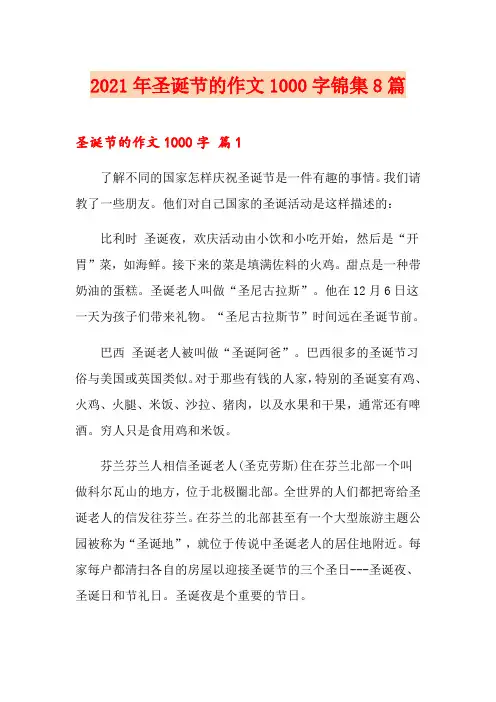 2021年圣诞节的作文1000字锦集8篇

圣诞节的作文1000字 篇1

了解不同的国家怎样庆祝圣诞节是一件有趣的事情。我们请教了一些朋友。他们对自己国家的圣诞活动是这样描述的：

比利时 圣诞夜，欢庆活动由小饮和小吃开始，然后是“开胃”菜，如海鲜。接下来的菜是填满佐料的火鸡。甜点是一种带奶油的蛋糕。圣诞老人叫做“圣尼古拉斯”。他在12月6日这一天为孩子们带来礼物。“圣尼古拉斯节”时间远在圣诞节前。

巴西 圣诞老人被叫做“圣诞阿爸”。巴西很多的圣诞节习俗与美国或英国类似。对于那些有钱的人家，特别的圣诞宴有鸡、火鸡、火腿、米饭、沙拉、猪肉，以及水果和干果，通常还有啤酒。穷人只是食用鸡和米饭。

芬兰芬兰人相信圣诞老人(圣克劳斯)住在芬兰北部一个叫做科尔瓦山的地方，位于北极圈北部。全世界的人们都把寄给圣诞老人的信发往芬兰。在芬兰的北部甚至有一个大型旅游主题公园被称为“圣诞地”，就位于传说中圣诞老人的居住地附近。每家每户都清扫各自的房屋以迎接圣诞节的三个圣日---圣诞夜、圣诞日和节礼日。圣诞夜是个重要的节日。